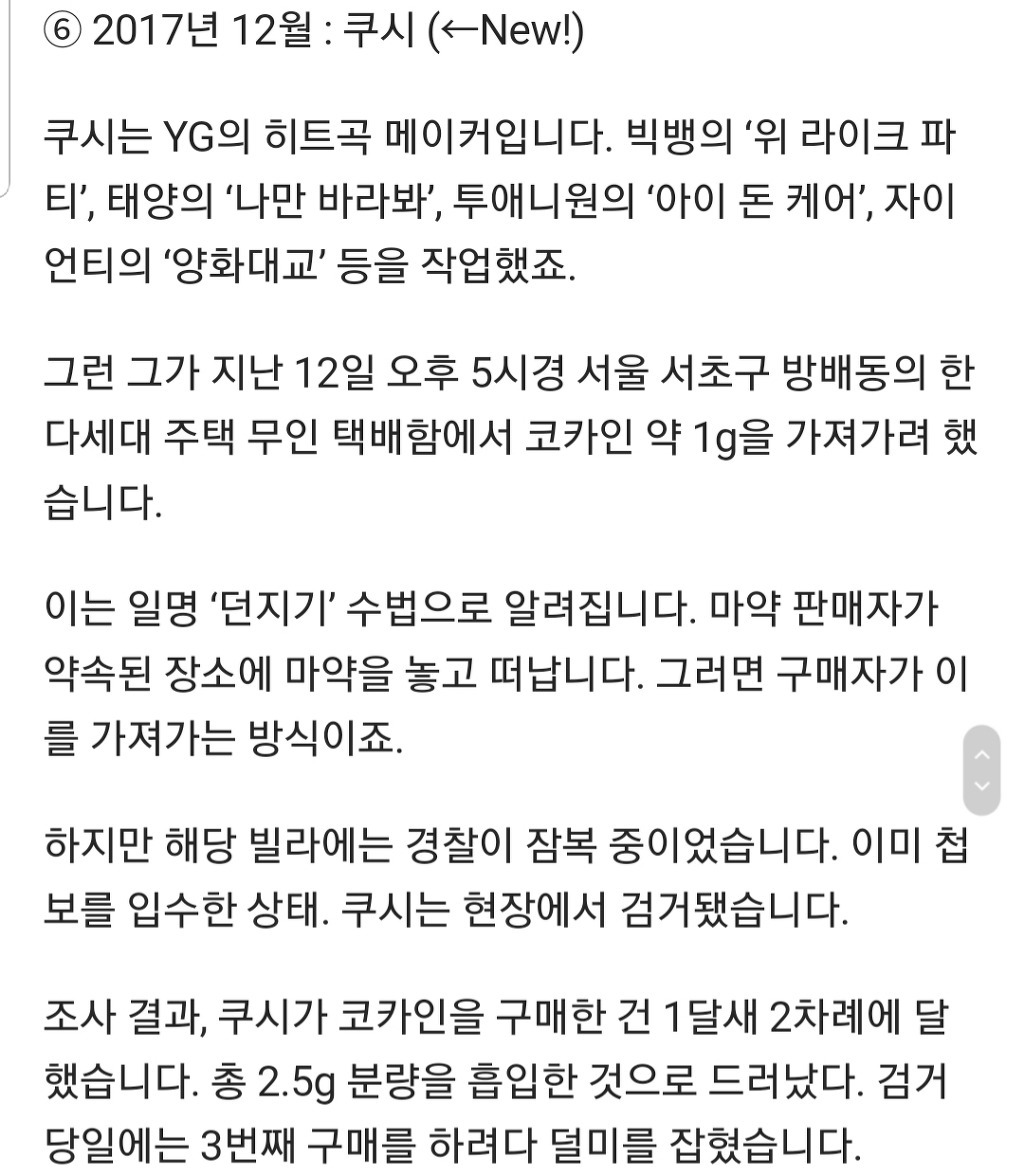 ⑥ 2017년 12월 : 쿠시 (←New!)

쿠시는 YG의 히트곡 메이커입니다. 빅뱅의 ‘위 라이크 파티’, 태양의 ‘나만 바라봐’, 투애니원의 ‘아이 돈 케어’, 자이언티의 ‘양화대교’ 등을 작업했죠.

그런 그가 지난 12일 오후 5시경 서울 서초구 방배동의 한 다세대 주택 무인 택배함에서 코카인 약 1g을 가져가려 했습니다.

이는 일명 ‘던지기’ 수법으로 알려집니다. 마약 판매자가 약속된 장소에 마약을 놓고 떠납니다. 그러면 구매자가 이를 가져가는 방식이죠.

하지만 해당 빌라에는 경찰이 잠복 중이었습니다. 이미 첩보를 입수한 상태. 쿠시는 현장에서 검거됐습니다.

조사 결과, 쿠시가 코카인을 구매한 건 1달새 2차례에 달했습니다. 총 2.5g 분량을 흡입한 것으로 드러났다. 검거 당일에는 3번째 구매를 하려다 덜미를 잡혔습니다.